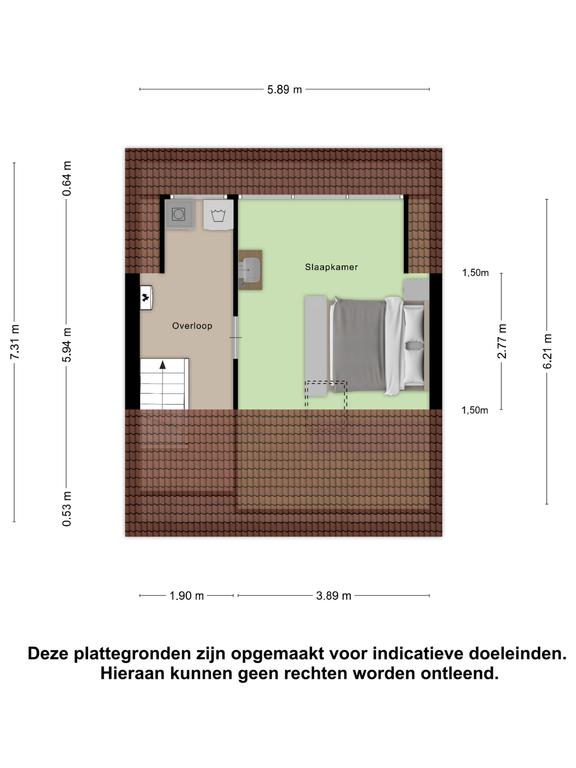 5.89 m

7.31 m

0.64 m

5.94 m

0.53 m

Slaapkamer

Overloop

1,50m

2.77 m

1,50m

6.21 m

1.90 m

3.89 m

Deze plattegronden zijn opgemaakt voor indicatieve doeleinden. Hieraan kunnen geen rechten worden ontleend.